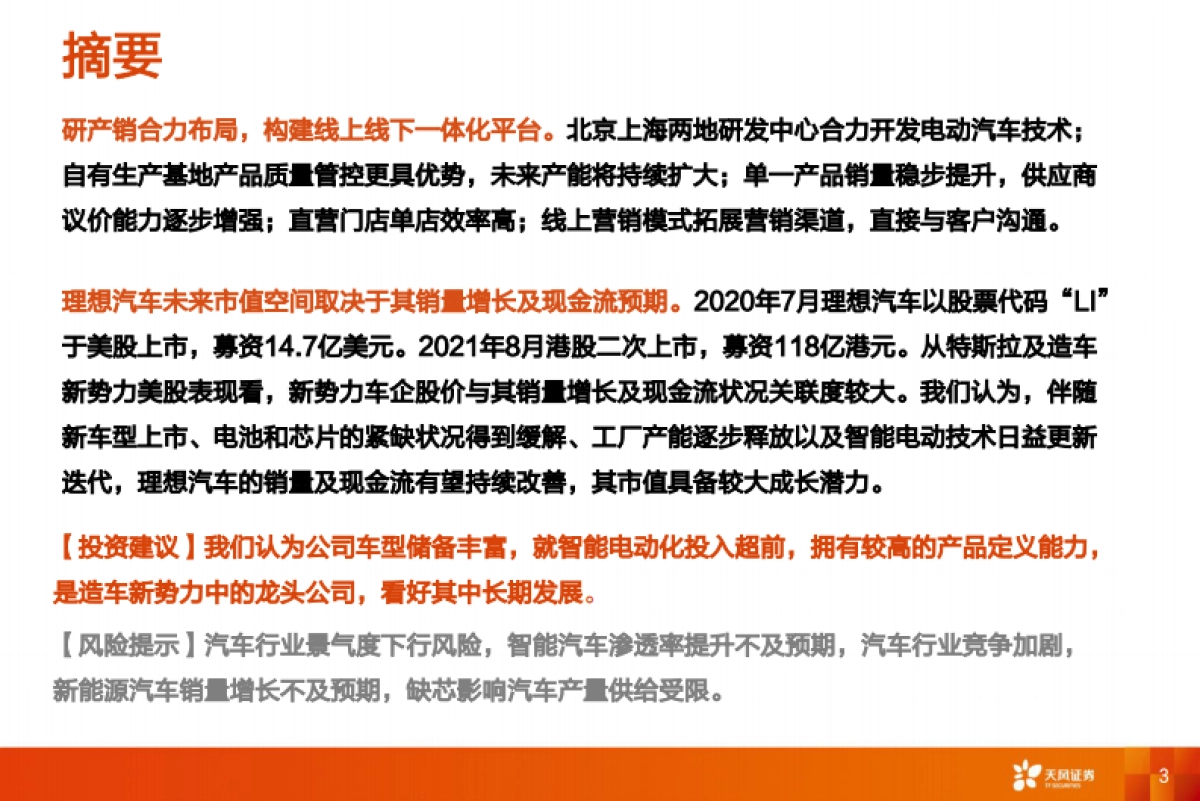 摘要

研产销合力布局，构建线上线下一体化平台。北京上海两地研发中心合力开发电动汽车技术；自有生产基地产品质量管控更具优势，未来产能将持续扩大；单一产品销量稳步提升，供应商议价能力逐步增强；直营门店单店效率高；线上营销模式拓展营销渠道，直接与客户沟通。

理想汽车未来市值空间取决于其销量增长及现金流预期。2020年7月理想汽车以股票代码“LI”于美股上市，募资14.7亿美元。2021年8月港股二次上市，募资118亿港元。从特斯拉及造车新势力美股表现看，新势力车企股价与其销量增长及现金流状况关联度较大。我们认为，伴随新车型上市、电池和芯片的紧缺状况得到缓解、工厂产能逐步释放以及智能电动技术日益更新迭代，理想汽车的销量及现金流有望持续改善，其市值具备较大成长潜力。

【投资建议】我们认为公司车型储备丰富，就智能电动化投入超前，拥有较高的产品定义能力，是造车新势力中的龙头公司，看好其中长期发展。

【风险提示】汽车行业景气度下行风险，智能汽车渗透率提升不及预期，汽车行业竞争加剧，新能源汽车销量增长不及预期，缺芯影响汽车产量供给受限。

天风证券 TF SECURITIES

3